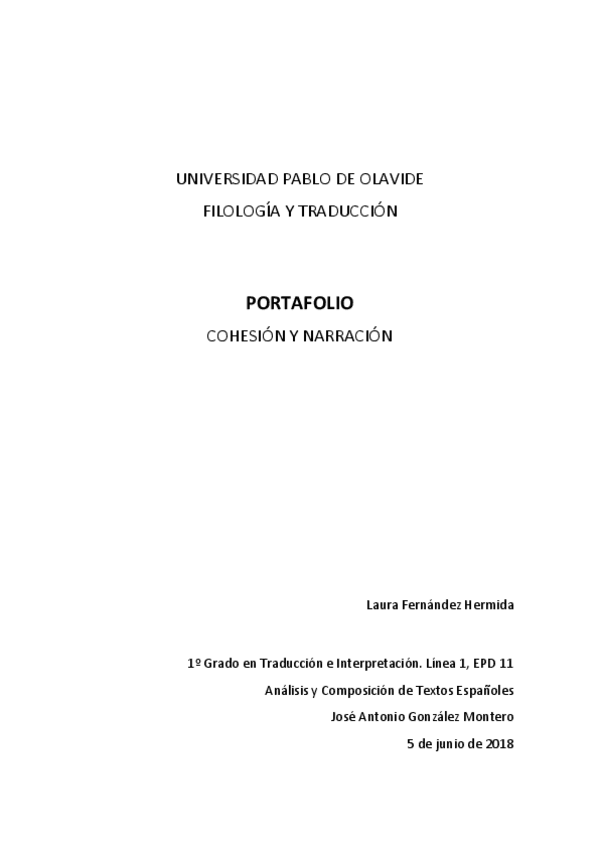 UNIVERSIDAD PABLO DE OLAVIDE

FILOLOGÍA Y TRADUCCIÓN

PORTAFOLIO

COHESIÓN Y NARRACIÓN

Laura Fernández Hermida

1º Grado en Traducción e Interpretación. Línea 1, EPD 11

Análisis y Composición de Textos Españoles

José Antonio González Montero

5 de junio de 2018